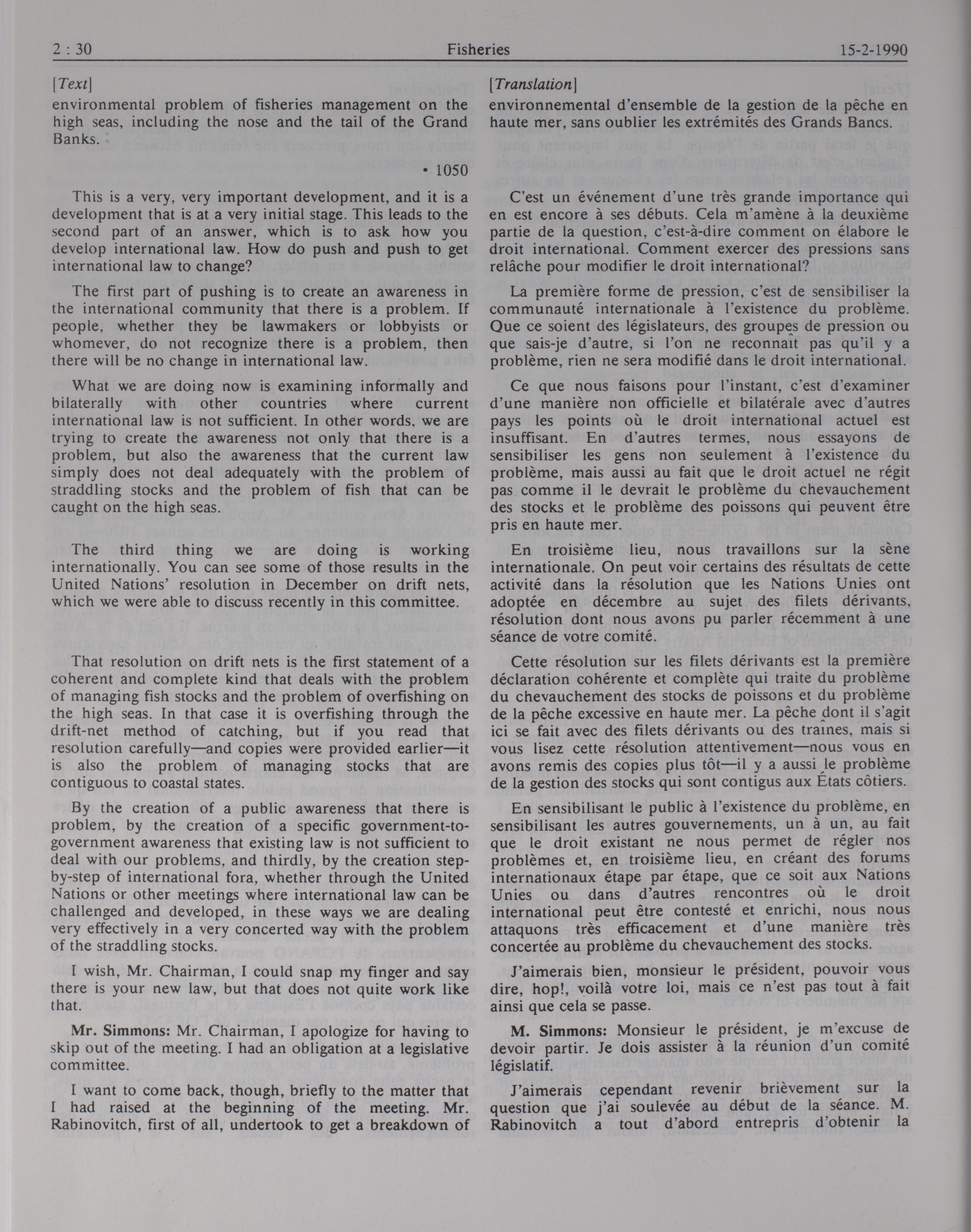 2 : 30 Fisheries 15-2-1990

[Text]

environmental problem of fisheries management on the high seas, including the nose and the tail of the Grand Banks.

• 1050

This is a very, very important development, and it is a development that is at a very initial stage. This leads to the second part of an answer, which is to ask how you develop international law. How do push and push to get international law to change?

The first part of pushing is to create an awareness in the international community that there is a problem. If people, whether they be lawmakers or lobbyists or whomever, do not recognize there is a problem, then there will be no change in international law.

What we are doing now is examining informally and bilaterally with other countries where current international law is not sufficient. In other words, we are trying to create the awareness not only that there is a problem, but also the awareness that the current law simply does not deal adequately with the problem of straddling stocks and the problem of fish that can be caught on the high seas.

The third thing we are doing is working internationally. You can see some of those results in the United Nations' resolution in December on drift nets, which we were able to discuss recently in this committee.

That resolution on drift nets is the first statement of a coherent and complete kind that deals with the problem of managing fish stocks and the problem of overfishing on the high seas. In that case it is overfishing through the drift-net method of catching, but if you read that resolution carefully—and copies were provided earlier—it is also the problem of managing stocks that are contiguous to coastal states.

By the creation of a public awareness that there is problem, by the creation of a specific government-to-government awareness that existing law is not sufficient to deal with our problems, and thirdly, by the creation step-by-step of international fora, whether through the United Nations or other meetings where international law can be challenged and developed, in these ways we are dealing very effectively in a very concerted way with the problem of the straddling stocks.

I wish, Mr. Chairman, I could snap my finger and say there is your new law, but that does not quite work like that.

Mr. Simmons: Mr. Chairman, I apologize for having to skip out of the meeting. I had an obligation at a legislative committee.

I want to come back, though, briefly to the matter that I had raised at the beginning of the meeting. Mr. Rabinovitch, first of all, undertook to get a breakdown of

[Translation]

environnemental d'ensemble de la gestion de la pêche en haute mer, sans oublier les extrémités des Grands Bancs.

C'est un événement d'une très grande importance qui en est encore à ses débuts. Cela m'amène à la deuxième partie de la question, c'est-à-dire comment on élabore le droit international. Comment exercer des pressions sans relâche pour modifier le droit international?

La première forme de pression, c'est de sensibiliser la communauté internationale à l'existence du problème. Que ce soient des législateurs, des groupes de pression ou que sais-je d'autre, si l'on ne reconnaît pas qu'il y a problème, rien ne sera modifié dans le droit international.

Ce que nous faisons pour l'instant, c'est d'examiner d'une manière non officielle et bilatérale avec d'autres pays les points où le droit international actuel est insuffisant. En d'autres termes, nous essayons de sensibiliser les gens non seulement à l'existence du problème, mais aussi au fait que le droit actuel ne régit pas comme il le devrait le problème du chevauchement des stocks et le problème des poissons qui peuvent être pris en haute mer.

En troisième lieu, nous travaillons sur la sène internationale. On peut voir certains des résultats de cette activité dans la résolution que les Nations Unies ont adoptée en décembre au sujet des filets dérivants, résolution dont nous avons pu parler récemment à une séance de votre comité.

Cette résolution sur les filets dérivants est la première déclaration cohérente et complète qui traite du problème du chevauchement des stocks de poissons et du problème de la pêche excessive en haute mer. La pêche dont il s'agit ici se fait avec des filets dérivants ou des traînes, mais si vous lisez cette résolution attentivement—nous vous en avons remis des copies plus tôt—il y a aussi le problème de la gestion des stocks qui sont contigus aux États côtiers.

En sensibilisant le public à l'existence du problème, en sensibilisant les autres gouvernements, un à un, au fait que le droit existant ne nous permet de régler nos problèmes et, en troisième lieu, en créant des forums internationaux étape par étape, que ce soit aux Nations Unies ou dans d'autres rencontres où le droit international peut être contesté et enrichi, nous nous attaquons très efficacement et d'une manière très concertée au problème du chevauchement des stocks.

J'aimerais bien, monsieur le président, pouvoir vous dire, hop!, voilà votre loi, mais ce n'est pas tout à fait ainsi que cela se passe.

M. Simmons: Monsieur le président, je m'excuse de devoir partir. Je dois assister à la réunion d'un comité législatif.

J'aimerais cependant revenir brièvement sur la question que j'ai soulevée au début de la séance. M. Rabinovitch a tout d'abord entrepris d'obtenir la